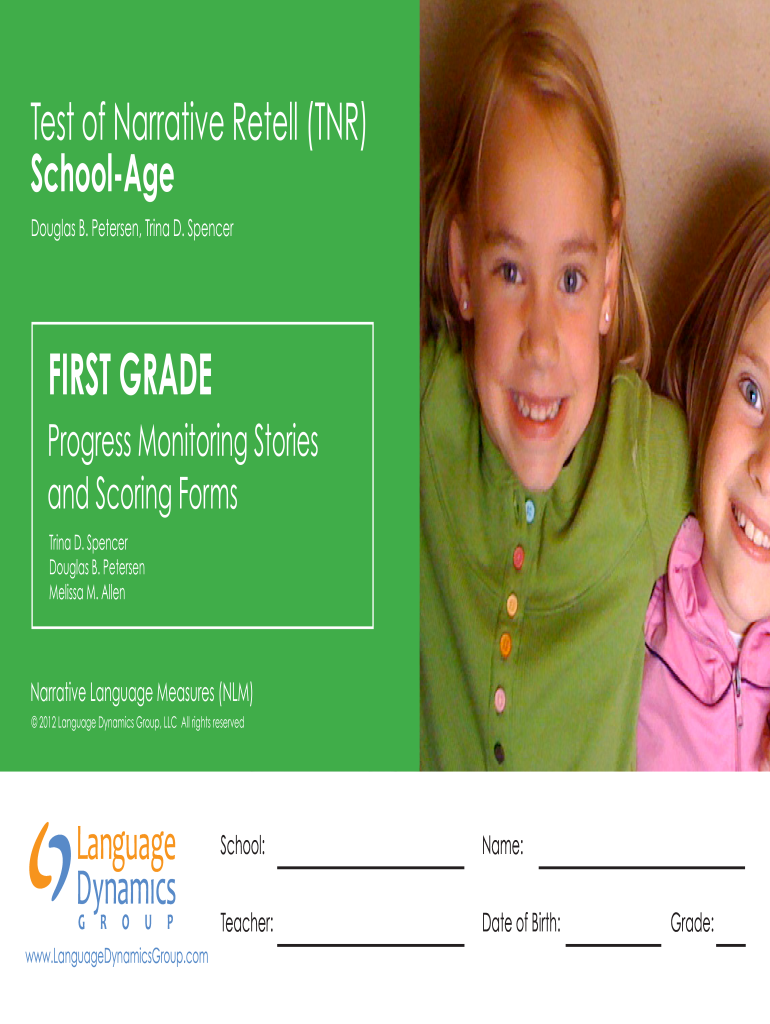 Test of Narrative Retell (TNR)
School-Age

Douglas B. Petersen, Trina D. Spencer

FIRST GRADE

Progress Monitoring Stories and Scoring Forms

Trina D. Spencer
Douglas B. Petersen
Melissa M. Allen

Narrative Language Measures (NLM)

© 2012 Language Dynamics Group, LLC All rights reserved

Language Dynamics GROUP

www.LanguageDynamicsGroup.com

School:

Name:

Teacher:

Date of Birth:

Grade: